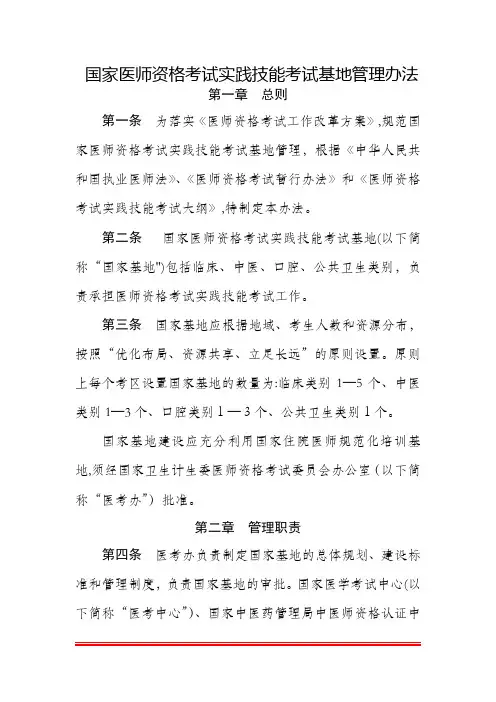 国家医师资格考试实践技能考试基地管理办法

第一章　总则

第一条　为落实《医师资格考试工作改革方案》,规范国家医师资格考试实践技能考试基地管理，根据《中华人民共和国执业医师法》、《医师资格考试暂行办法》和《医师资格考试实践技能考试大纲》,特制定本办法。

第二条　国家医师资格考试实践技能考试基地(以下简称“国家基地")包括临床、中医、口腔、公共卫生类别，负责承担医师资格考试实践技能考试工作。

第三条　国家基地应根据地域、考生人数和资源分布，按照“优化布局、资源共享、立足长远”的原则设置。原则上每个考区设置国家基地的数量为:临床类别 1—5 个、中医类别 1—3 个、口腔类别 1 — 3 个、公共卫生类别 1 个。

国家基地建设应充分利用国家住院医师规范化培训基地,须经国家卫生计生委医师资格考试委员会办公室（以下简称“医考办”）批准。

第二章　管理职责

第四条　医考办负责制定国家基地的总体规划、建设标准和管理制度，负责国家基地的审批。国家医学考试中心(以下简称“医考中心”)、国家中医药管理局中医师资格认证中